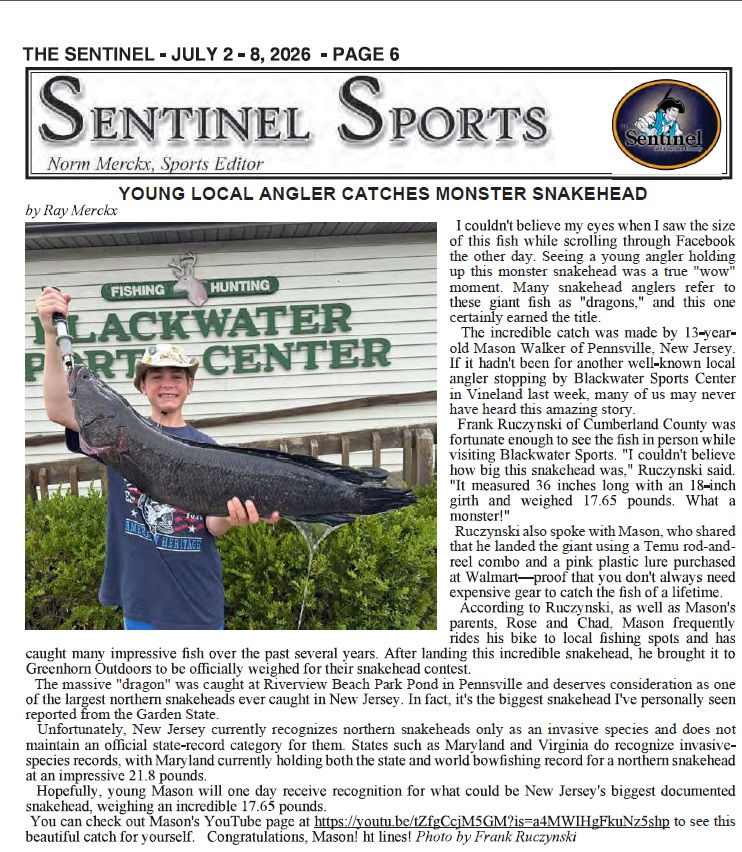 THE SENTINEL - JULY 2 - 8, 2026 - PAGE 6

SENTINEL SPORTS

Norm Merckx, Sports Editor

Sentinel

YOUNG LOCAL ANGLER CATCHES MONSTER SNAKEHEAD

by Ray Merckx

FISHING HUNTING
BLACKWATER SPORTS CENTER

AMERICAN HERITAGE

I couldn't believe my eyes when I saw the size of this fish while scrolling through Facebook the other day. Seeing a young angler holding up this monster snakehead was a true "wow" moment. Many snakehead anglers refer to these giant fish as "dragons," and this one certainly earned the title.

The incredible catch was made by 13-year-old Mason Walker of Pennsville, New Jersey. If it hadn't been for another well-known local angler stopping by Blackwater Sports Center in Vineland last week, many of us may never have heard this amazing story.

Frank Ruczynski of Cumberland County was fortunate enough to see the fish in person while visiting Blackwater Sports. "I couldn't believe how big this snakehead was," Ruczynski said. "It measured 36 inches long with an 18-inch girth and weighed 17.65 pounds. What a monster!"

Ruczynski also spoke with Mason, who shared that he landed the giant using a Temu rod-and-reel combo and a pink plastic lure purchased at Walmart—proof that you don't always need expensive gear to catch the fish of a lifetime.

According to Ruczynski, as well as Mason's parents, Rose and Chad, Mason frequently rides his bike to local fishing spots and has caught many impressive fish over the past several years. After landing this incredible snakehead, he brought it to Greenhorn Outdoors to be officially weighed for their snakehead contest.

The massive "dragon" was caught at Riverview Beach Park Pond in Pennsville and deserves consideration as one of the largest northern snakeheads ever caught in New Jersey. In fact, it's the biggest snakehead I've personally seen reported from the Garden State.

Unfortunately, New Jersey currently recognizes northern snakeheads only as an invasive species and does not maintain an official state-record category for them. States such as Maryland and Virginia do recognize invasive-species records, with Maryland currently holding both the state and world bowfishing record for a northern snakehead at an impressive 21.8 pounds.

Hopefully, young Mason will one day receive recognition for what could be New Jersey's biggest documented snakehead, weighing an incredible 17.65 pounds.

You can check out Mason's YouTube page at https://youtu.be/tZfgCcjM5GM?is=a4MWIHgFkuNz5shp to see this beautiful catch for yourself. Congratulations, Mason! ht lines! Photo by Frank Ruczynski